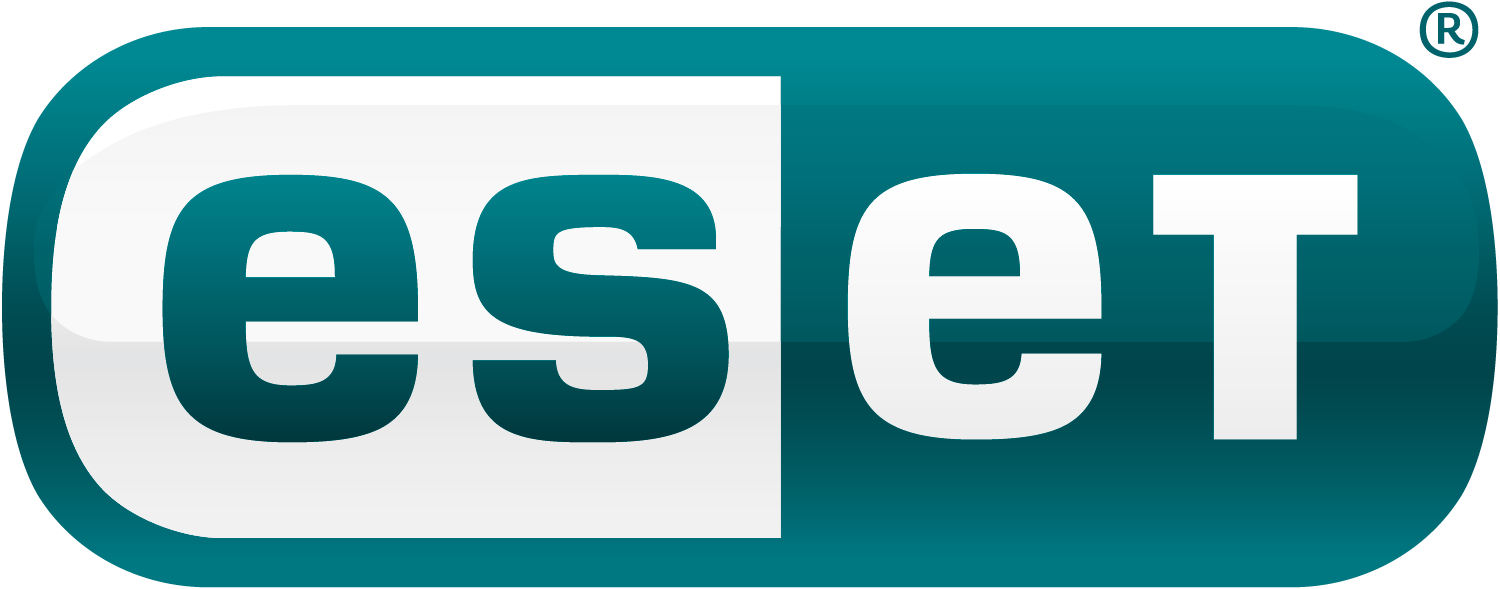 eseT®